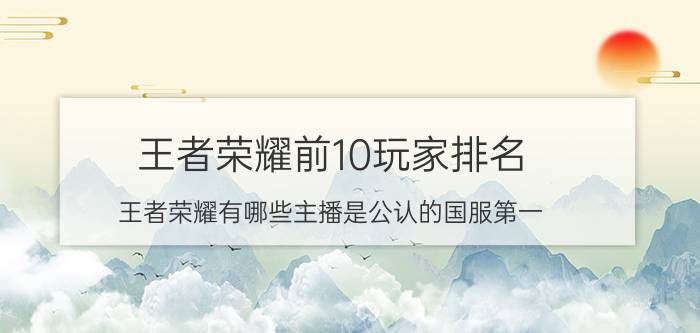 王者荣耀前10玩家排名

王者荣耀有哪些主播是公认的国服第一